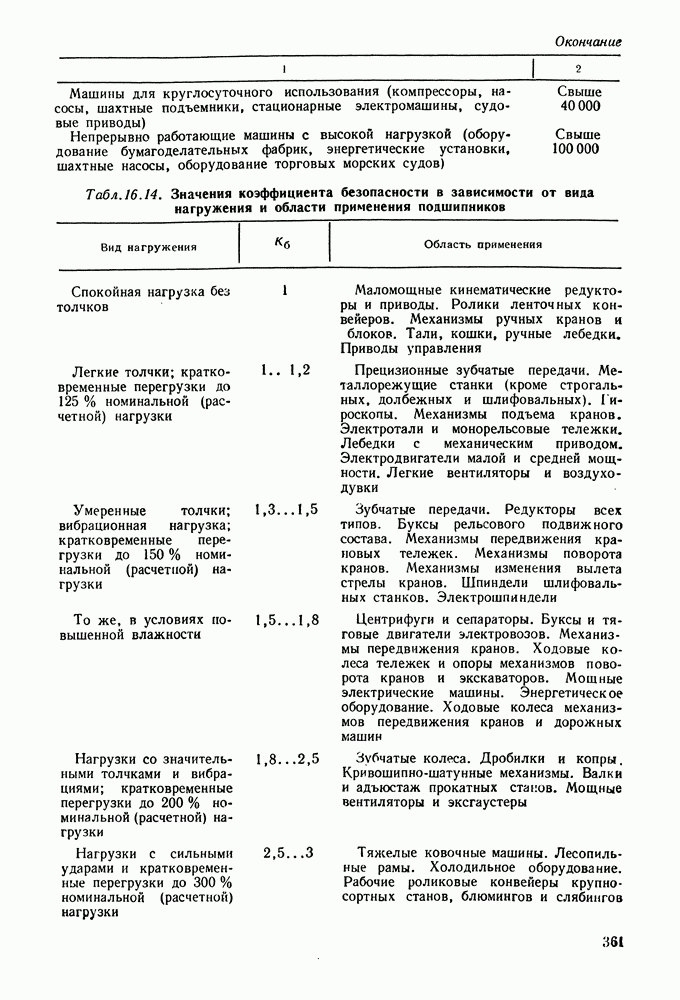 Окончание

| 1 | 2 |
|---|---|
| Машины для круглосуточного использования (компрессоры, насосы, шахтные подъемники, стационарные электромашины, судовые приводы) | Свыше 40 000 |
| Непрерывно работающие машины с высокой нагрузкой (оборудование бумагоделательных фабрик, энергетические установки, шахтные насосы, оборудование торговых морских судов) | Свыше 100 000 |

Табл. 16.14. Значения коэффициента безопасности в зависимости от вида нагружения и области применения подшипников

| Вид нагружения | $K_б$ | Область применения |
|---|---|---|
| Спокойная нагрузка без толчков | 1 | Маломощные кинематические редукторы и приводы. Ролики ленточных конвейеров. Механизмы ручных кранов и блоков. Тали, кошки, ручные лебедки. Приводы управления |
| Легкие толчки; кратковременные перегрузки до 125 % номинальной (расчетной) нагрузки | 1.. 1,2 | Прецизионные зубчатые передачи. Металлорежущие станки (кроме строгальных, долбежных и шлифовальных). Гироскопы. Механизмы подъема кранов. Электротали и монорельсовые тележки. Лебедки с механическим приводом. Электродвигатели малой и средней мощности. Легкие вентиляторы и воздуходувки |
| Умеренные толчки; вибрационная нагрузка; кратковременные перегрузки до 150 % номинальной (расчетной) нагрузки | 1,3...1,5 | Зубчатые передачи. Редукторы всех типов. Буксы рельсового подвижного состава. Механизмы передвижения крановых тележек. Механизмы поворота кранов. Механизмы изменения вылета стрелы кранов. Шпиндели шлифовальных станков. Электрошпиндели |
| То же, в условиях повышенной влажности | 1,5...1,8 | Центрифуги и сепараторы. Буксы и тяговые двигатели электровозов. Механизмы передвижения кранов. Ходовые колеса тележек и опоры механизмов поворота кранов и экскаваторов. Мощные электрические машины. Энергетическое оборудование. Ходовые колеса механизмов передвижения кранов и дорожных машин |
| Нагрузки со значительными толчками и вибрациями; кратковременные перегрузки до 200 % номинальной (расчетной) нагрузки | 1,8...2,5 | Зубчатые колеса. Дробилки и копры. Кривошипно-шатунные механизмы. Валки и адъюстаж прокатных станов. Мощные вентиляторы и эксгаустеры |
| Нагрузки с сильными ударами и кратковременные перегрузки до 300 % номинальной (расчетной) нагрузки | 2,5...3 | Тяжелые ковочные машины. Лесопильные рамы. Холодильное оборудование. Рабочие роликовые конвейеры крупносортных станов, блюмингов и слябингов |

361